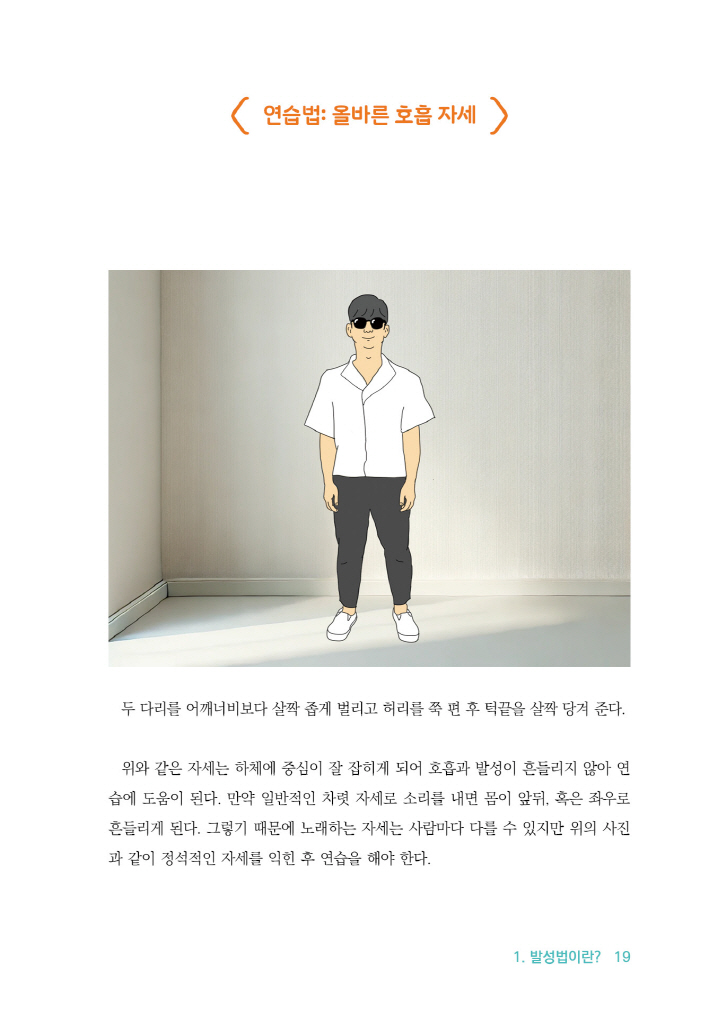 〈 연습법: 올바른 호흡 자세 〉

두 다리를 어깨너비보다 살짝 좁게 벌리고 허리를 쭉 편 후 턱끝을 살짝 당겨 준다.

위와 같은 자세는 하체에 중심이 잘 잡히게 되어 호흡과 발성이 흔들리지 않아 연습에 도움이 된다. 만약 일반적인 차렷 자세로 소리를 내면 몸이 앞뒤, 혹은 좌우로 흔들리게 된다. 그렇기 때문에 노래하는 자세는 사람마다 다를 수 있지만 위의 사진과 같이 정석적인 자세를 익힌 후 연습을 해야 한다.

1. 발성법이란? 19